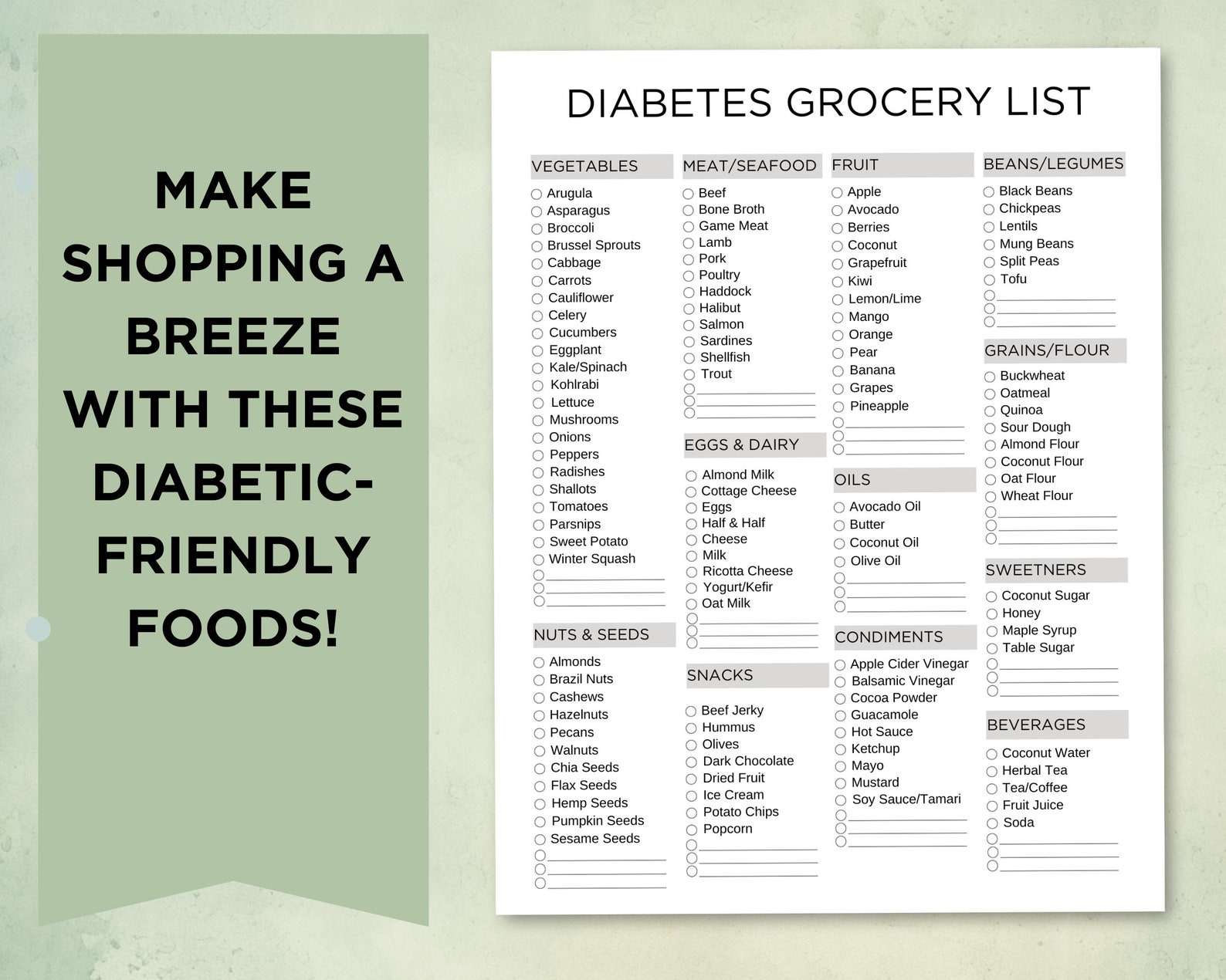 MAKE SHOPPING A BREEZE WITH THESE DIABETIC-FRIENDLY FOODS!

DIABETES GROCERY LIST

VEGETABLES
☐ Arugula
☐ Asparagus
☐ Broccoli
☐ Brussel Sprouts
☐ Cabbage
☐ Carrots
☐ Cauliflower
☐ Celery
☐ Cucumbers
☐ Eggplant
☐ Kale/Spinach
☐ Kohlrabi
☐ Lettuce
☐ Mushrooms
☐ Onions
☐ Peppers
☐ Radishes
☐ Shallots
☐ Tomatoes
☐ Parsnips
☐ Sweet Potato
☐ Winter Squash
☐ ____
☐ ____
☐ ____

NUTS & SEEDS
☐ Almonds
☐ Brazil Nuts
☐ Cashews
☐ Hazelnuts
☐ Pecans
☐ Walnuts
☐ Chia Seeds
☐ Flax Seeds
☐ Hemp Seeds
☐ Pumpkin Seeds
☐ Sesame Seeds
☐ ____
☐ ____
☐ ____

MEAT/SEAFOOD
☐ Beef
☐ Bone Broth
☐ Game Meat
☐ Lamb
☐ Pork
☐ Poultry
☐ Haddock
☐ Halibut
☐ Salmon
☐ Sardines
☐ Shellfish
☐ Trout
☐ ____
☐ ____
☐ ____

EGGS & DAIRY
☐ Almond Milk
☐ Cottage Cheese
☐ Eggs
☐ Half & Half
☐ Cheese
☐ Milk
☐ Ricotta Cheese
☐ Yogurt/Kefir
☐ Oat Milk
☐ ____
☐ ____
☐ ____

SNACKS
☐ Beef Jerky
☐ Hummus
☐ Olives
☐ Dark Chocolate
☐ Dried Fruit
☐ Ice Cream
☐ Potato Chips
☐ Popcorn
☐ ____
☐ ____
☐ ____

FRUIT
☐ Apple
☐ Avocado
☐ Berries
☐ Coconut
☐ Grapefruit
☐ Kiwi
☐ Lemon/Lime
☐ Mango
☐ Orange
☐ Pear
☐ Banana
☐ Grapes
☐ Pineapple
☐ ____
☐ ____
☐ ____

OILS
☐ Avocado Oil
☐ Butter
☐ Coconut Oil
☐ Olive Oil
☐ ____
☐ ____
☐ ____

CONDIMENTS
☐ Apple Cider Vinegar
☐ Balsamic Vinegar
☐ Cocoa Powder
☐ Guacamole
☐ Hot Sauce
☐ Ketchup
☐ Mayo
☐ Mustard
☐ Soy Sauce/Tamari
☐ ____
☐ ____
☐ ____

BEANS/LEGUMES
☐ Black Beans
☐ Chickpeas
☐ Lentils
☐ Mung Beans
☐ Split Peas
☐ Tofu
☐ ____
☐ ____
☐ ____

GRAINS/FLOUR
☐ Buckwheat
☐ Oatmeal
☐ Quinoa
☐ Sour Dough
☐ Almond Flour
☐ Coconut Flour
☐ Oat Flour
☐ Wheat Flour
☐ ____
☐ ____
☐ ____

SWEETNERS
☐ Coconut Sugar
☐ Honey
☐ Maple Syrup
☐ Table Sugar
☐ ____
☐ ____
☐ ____

BEVERAGES
☐ Coconut Water
☐ Herbal Tea
☐ Tea/Coffee
☐ Fruit Juice
☐ Soda
☐ ____
☐ ____
☐ ____